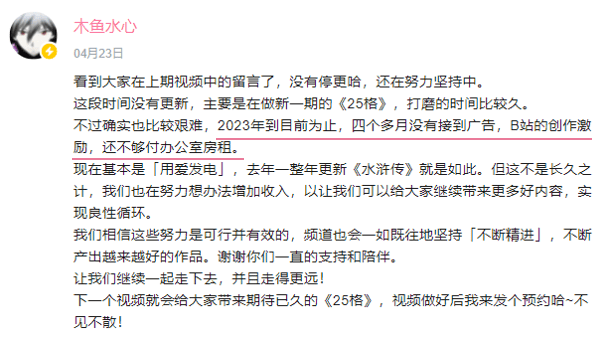 木鱼水心
04月23日

看到大家在上期视频中的留言了，没有停更哈，还在努力坚持中。
这段时间没有更新，主要是在做新一期的《25格》，打磨的时间比较久。
不过确实也比较艰难，2023年到目前为止，四个多月没有接到广告，B站的创作激励，还不够付办公室房租。
现在基本是「用爱发电」，去年一整年更新《水浒传》就是如此。但这不是长久之计，我们也在努力想办法增加收入，以让我们可以给大家继续带来更多好内容，实现良性循环。
我们相信这些努力是可行并有效的，频道也会一如既往地坚持「不断精进」，不断产出越来越好的作品。谢谢你们一直的支持和陪伴。
让我们继续一起走下去，并且走得更远！
下一个视频就会给大家带来期待已久的《25格》，视频做好后我来发个预约哈~不见不散！